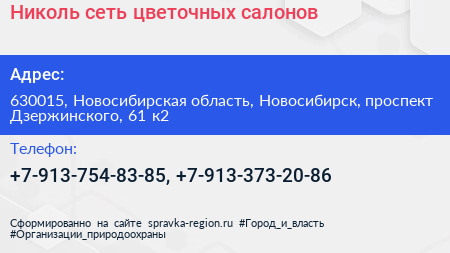 Николь сеть цветочных салонов

Адрес:

630015, Новосибирская область, Новосибирск, проспект Дзержинского, 61 к2

Телефон:

+7-913-754-83-85, +7-913-373-20-86

Сформированно на сайте spravka-region.ru #Город_и_власть #Организации_природоохраны